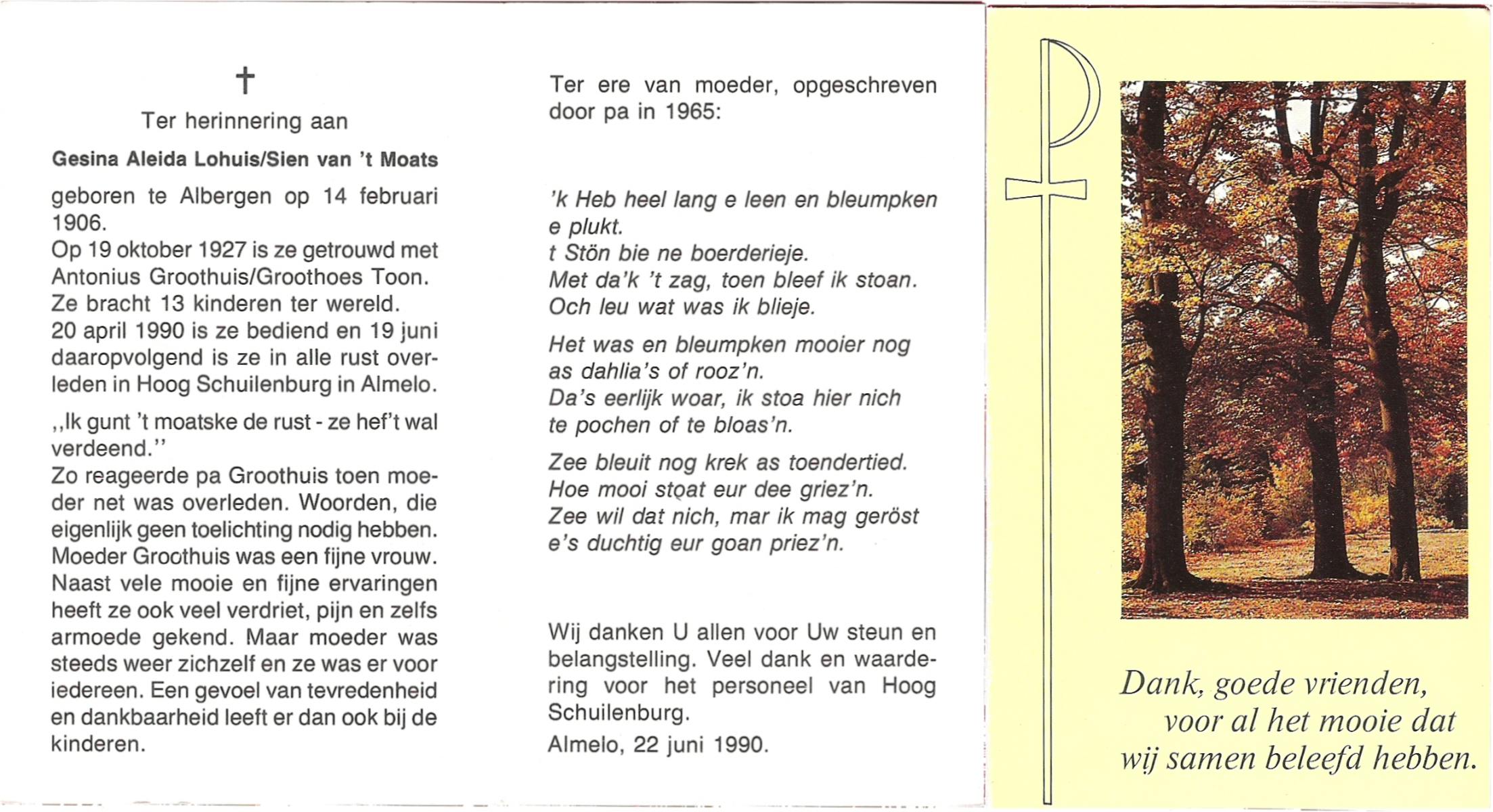 †
Ter herinnering aan

Gesina Aleida Lohuis/Sien van 't Moats

geboren te Albergen op 14 februari 1906.
Op 19 oktober 1927 is ze getrouwd met Antonius Groothuis/Groothoes Toon.
Ze bracht 13 kinderen ter wereld.
20 april 1990 is ze bediend en 19 juni daaropvolgend is ze in alle rust overleden in Hoog Schuilenburg in Almelo.

,,Ik gunt 't moatske de rust - ze hef't wal verdeend.''
Zo reageerde pa Groothuis toen moeder net was overleden. Woorden, die eigenlijk geen toelichting nodig hebben. Moeder Groothuis was een fijne vrouw. Naast vele mooie en fijne ervaringen heeft ze ook veel verdriet, pijn en zelfs armoede gekend. Maar moeder was steeds weer zichzelf en ze was er voor iedereen. Een gevoel van tevredenheid en dankbaarheid leeft er dan ook bij de kinderen.

Ter ere van moeder, opgeschreven door pa in 1965:

'k Heb heel lang e leen en bleumpken e plukt.
t Stön bie ne boerderieje.
Met da'k 't zag, toen bleef ik stoan.
Och leu wat was ik blieje.

Het was en bleumpken mooier nog as dahlia's of rooz'n.
Da's eerlijk woar, ik stoa hier nich te pochen of te bloas'n.

Zee bleuit nog krek as toendertied.
Hoe mooi stoat eur dee griez'n.
Zee wil dat nich, mar ik mag geröst e's duchtig eur goan priez'n.

Wij danken U allen voor Uw steun en belangstelling. Veel dank en waardering voor het personeel van Hoog Schuilenburg.

Almelo, 22 juni 1990.

Dank, goede vrienden,
voor al het mooie dat
wij samen beleefd hebben.